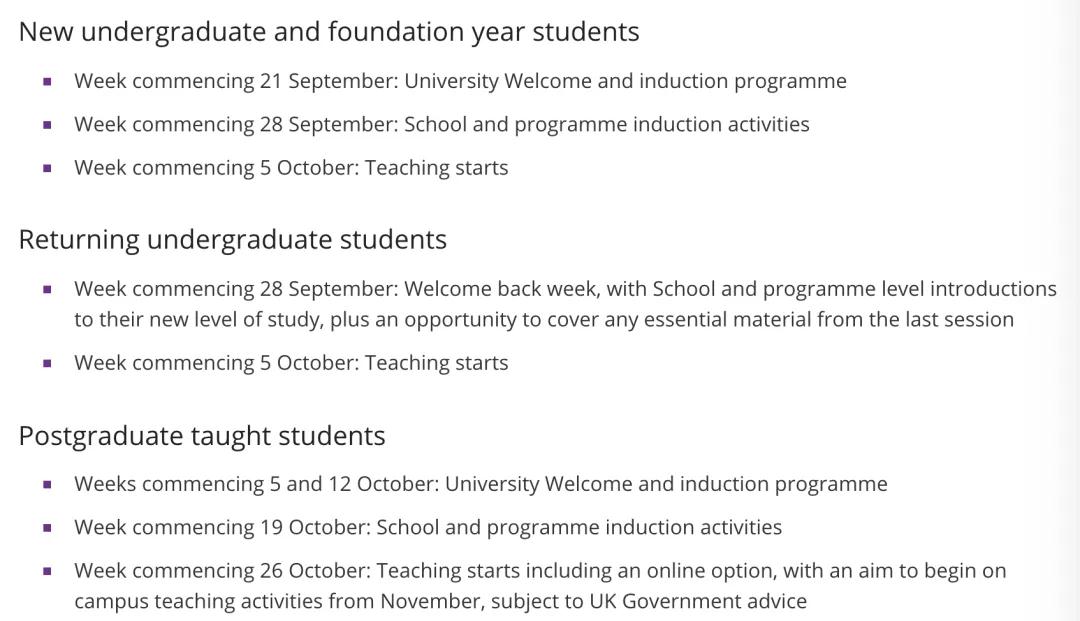 New undergraduate and foundation year students

- Week commencing 21 September: University Welcome and induction programme
- Week commencing 28 September: School and programme induction activities
- Week commencing 5 October: Teaching starts

Returning undergraduate students

- Week commencing 28 September: Welcome back week, with School and programme level introductions to their new level of study, plus an opportunity to cover any essential material from the last session
- Week commencing 5 October: Teaching starts

Postgraduate taught students

- Weeks commencing 5 and 12 October: University Welcome and induction programme
- Week commencing 19 October: School and programme induction activities
- Week commencing 26 October: Teaching starts including an online option, with an aim to begin on campus teaching activities from November, subject to UK Government advice